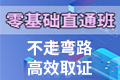 零基础直通班

不走弯路
高效取证